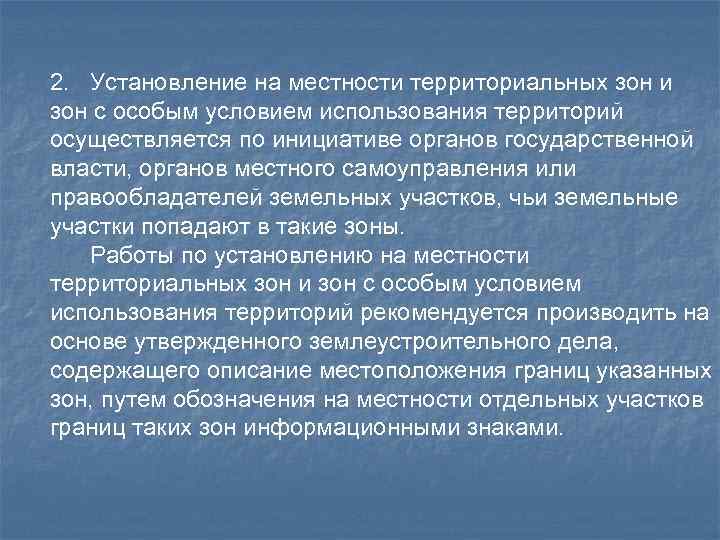 2. Установление на местности территориальных зон и зон с особым условием использования территорий осуществляется по инициативе органов государственной власти, органов местного самоуправления или правообладателей земельных участков, чьи земельные участки попадают в такие зоны.

Работы по установлению на местности территориальных зон и зон с особым условием использования территорий рекомендуется производить на основе утвержденного землеустроительного дела, содержащего описание местоположения границ указанных зон, путем обозначения на местности отдельных участков границ таких зон информационными знаками.